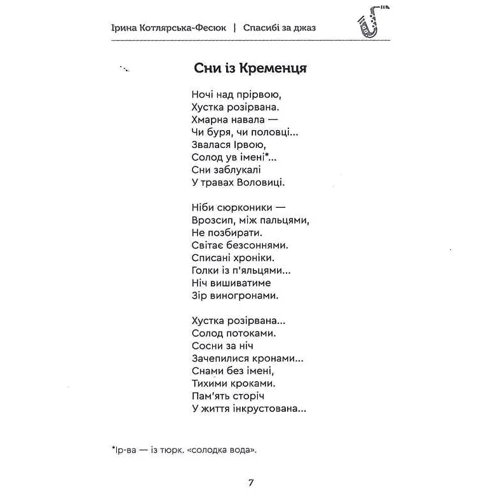 Ірина Котлярська-Фесюк | Спасибі за джаз

Сни із Кременця

Ночі над прірвою,
Хустка розірвана.
Хмарна навала —
Чи буря, чи половці...
Звалася Ірвою,
Солод ув імені*...
Сни заблукалі
У травах Воловиці.

Ніби сюрконики —
Врозсип, між пальцями,
Не позбирати.
Світає безсоннями.
Списані хроніки.
Голки із п'яльцями...
Ніч вишиватиме
Зір виногронами.

Хустка розірвана...
Солод потоками.
Сосни за ніч
Зачепилися кронами...
Снами без імені,
Тихими кроками.
Пам'ять сторіч
У життя інкрустована...

*Ір-ва — із тюрк. «солодка вода».

7